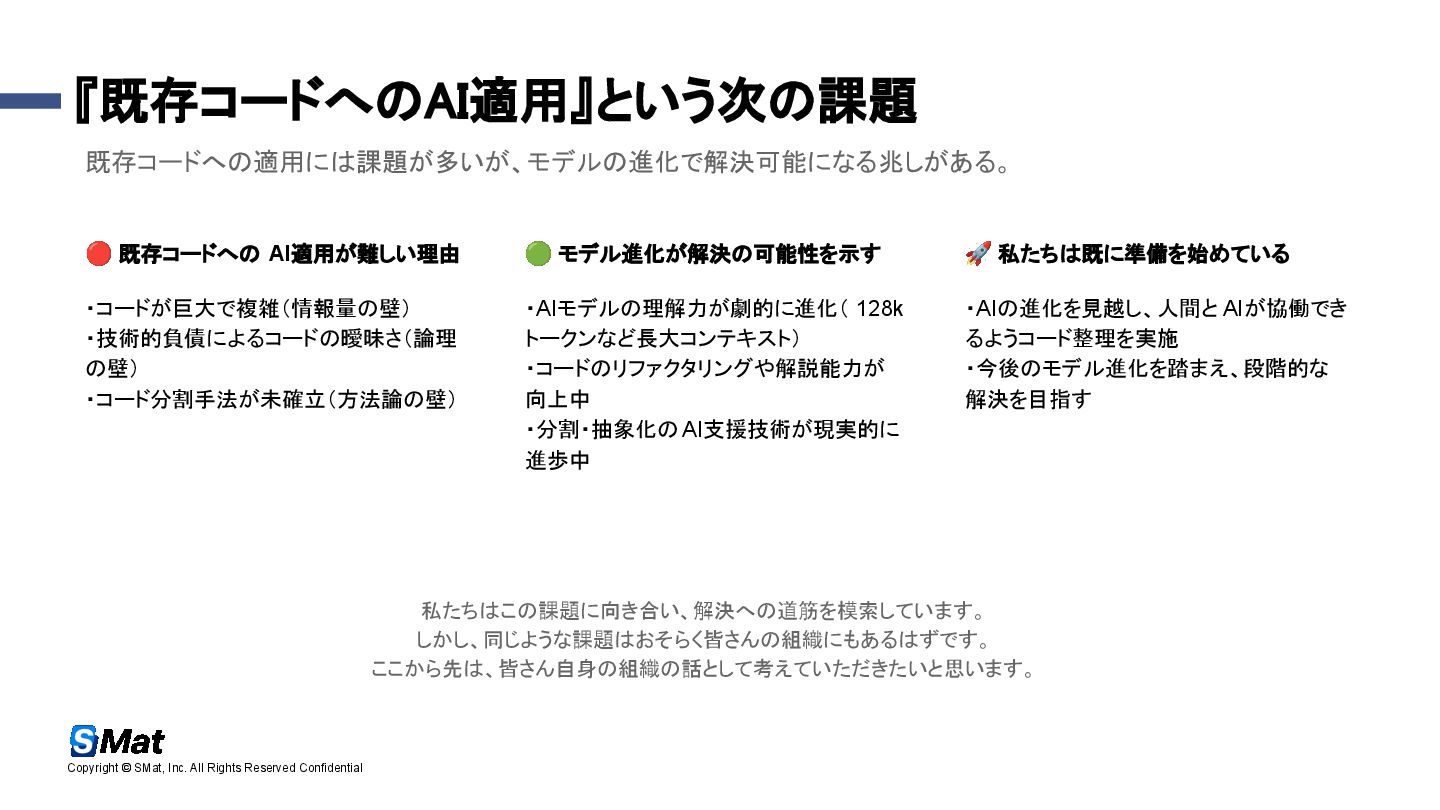 『既存コードへのAI適用』という次の課題

既存コードへの適用には課題が多いが、モデルの進化で解決可能になる兆しがある。

🔴 既存コードへの AI適用が難しい理由

・コードが巨大で複雑（情報量の壁）
・技術的負債によるコードの曖昧さ（論理の壁）
・コード分割手法が未確立（方法論の壁）

🟢 モデル進化が解決の可能性を示す

・AIモデルの理解力が劇的に進化（ 128kトークンなど長大コンテキスト）
・コードのリファクタリングや解説能力が向上中
・分割・抽象化のAI支援技術が現実的に進歩中

🚀 私たちは既に準備を始めている

・AIの進化を見越し、人間とAIが協働できるようコード整理を実施
・今後のモデル進化を踏まえ、段階的な解決を目指す

私たちはこの課題に向き合い、解決への道筋を模索しています。
しかし、同じような課題はおそらく皆さんの組織にもあるはずです。
ここから先は、皆さん自身の組織の話として考えていただきたいと思います。

SMat
Copyright © SMat, Inc. All Rights Reserved Confidential